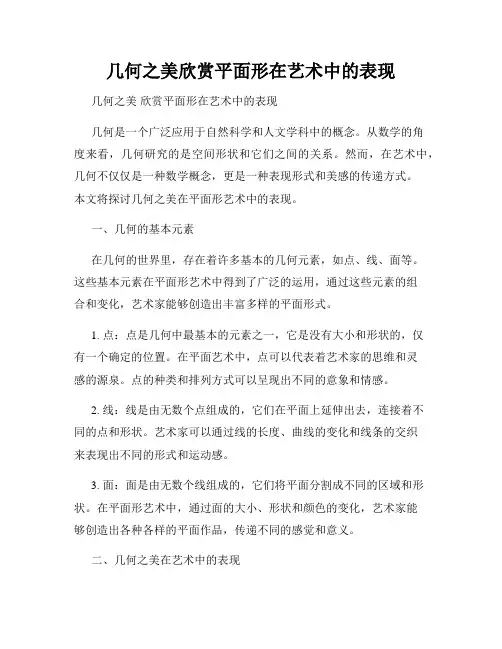 几何之美欣赏平面形在艺术中的表现

几何之美 欣赏平面形在艺术中的表现

几何是一个广泛应用于自然科学和人文学科中的概念。从数学的角度来看，几何研究的是空间形状和它们之间的关系。然而，在艺术中，几何不仅仅是一种数学概念，更是一种表现形式和美感的传递方式。本文将探讨几何之美在平面形艺术中的表现。

一、几何的基本元素

在几何的世界里，存在着许多基本的几何元素，如点、线、面等。这些基本元素在平面形艺术中得到了广泛的运用，通过这些元素的组合和变化，艺术家能够创造出丰富多样的平面形式。

1. 点：点是几何中最基本的元素之一，它是没有大小和形状的，仅有一个确定的位置。在平面艺术中，点可以代表着艺术家的思维和灵感的源泉。点的种类和排列方式可以呈现出不同的意象和情感。

2. 线：线是由无数个点组成的，它们在平面上延伸出去，连接着不同的点和形状。艺术家可以通过线的长度、曲线的变化和线条的交织来表现出不同的形式和运动感。

3. 面：面是由无数个线组成的，它们将平面分割成不同的区域和形状。在平面形艺术中，通过面的大小、形状和颜色的变化，艺术家能够创造出各种各样的平面作品，传递不同的感觉和意义。

二、几何之美在艺术中的表现